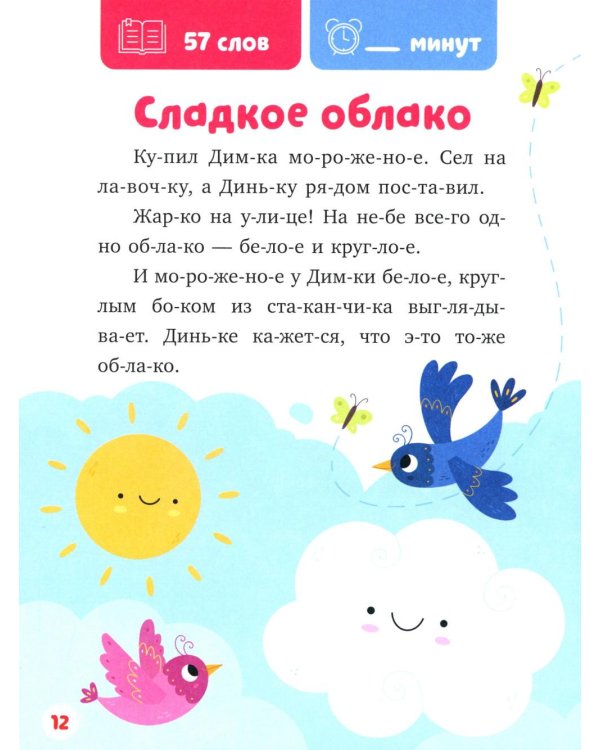 57 слов

___ минут

Сладкое облако

Ку-пил Дим-ка мо-ро-же-но-е. Сел на ла-воч-ку, а Динь-ку ря-дом пос-та-вил.

Жар-ко на у-ли-це! На не-бе все-го од-но об-ла-ко — бе-ло-е и круг-ло-е.

И мо-ро-же-но-е у Дим-ки бе-ло-е, круг-лым бо-ком из ста-кан-чи-ка выг-ля-ды-ва-ет. Динь-ке ка-жет-ся, что э-то то-же об-ла-ко.

12